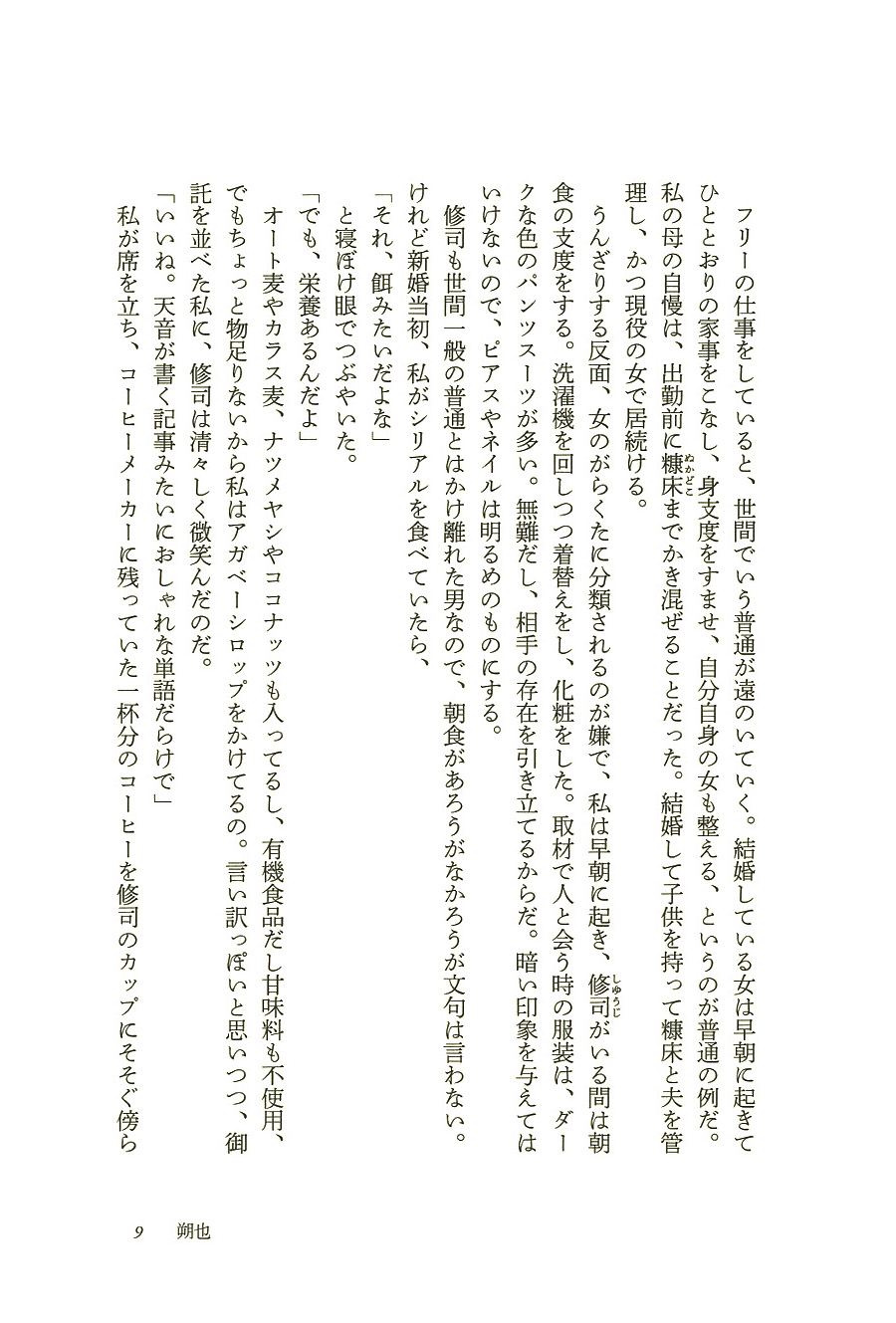 フリーの仕事をしていると、世間でいう普通が遠のいていく。結婚している女は早朝に起きてひととおりの家事をこなし、身支度をすませ、自分自身の女も整える、というのが普通の例だ。私の母の自慢は、出勤前に糠床までかき混ぜることだった。結婚して子供を持って糠床と夫を管理し、かつ現役の女で居続ける。

うんざりする反面、女のがらくたに分類されるのが嫌で、私は早朝に起き、修司がいる間は朝食の支度をする。洗濯機を回しつつ着替えをし、化粧をした。取材で人と会う時の服装は、ダークな色のパンツスーツが多い。無難だし、相手の存在を引き立てるからだ。暗い印象を与えてはいけないので、ピアスやネイルは明るめのものにする。

修司も世間一般の普通とはかけ離れた男なので、朝食があろうがなかろうが文句は言わない。けれど新婚当初、私がシリアルを食べていたら、

「それ、餌みたいだよな」

と寝ぼけ眼でつぶやいた。

「でも、栄養あるんだよ」

オート麦やカラス麦、ナツメヤシやココナッツも入ってるし、有機食品だし甘味料も不使用、でもちょっと物足りないから私はアガベーシロップをかけてるの。言い訳っぽいと思いつつ、御託を並べた私に、修司は清々しく微笑んだのだ。

「いいね。天音が書く記事みたいにおしゃれな単語だらけで」

私が席を立ち、コーヒーメーカーに残っていた一杯分のコーヒーを修司のカップにそそぐ傍ら

9　朔也